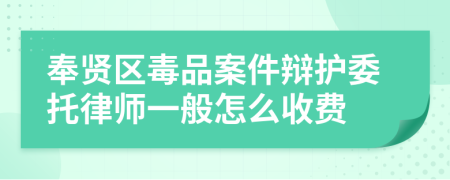 奉贤区毒品案件辩护委托律师一般怎么收费